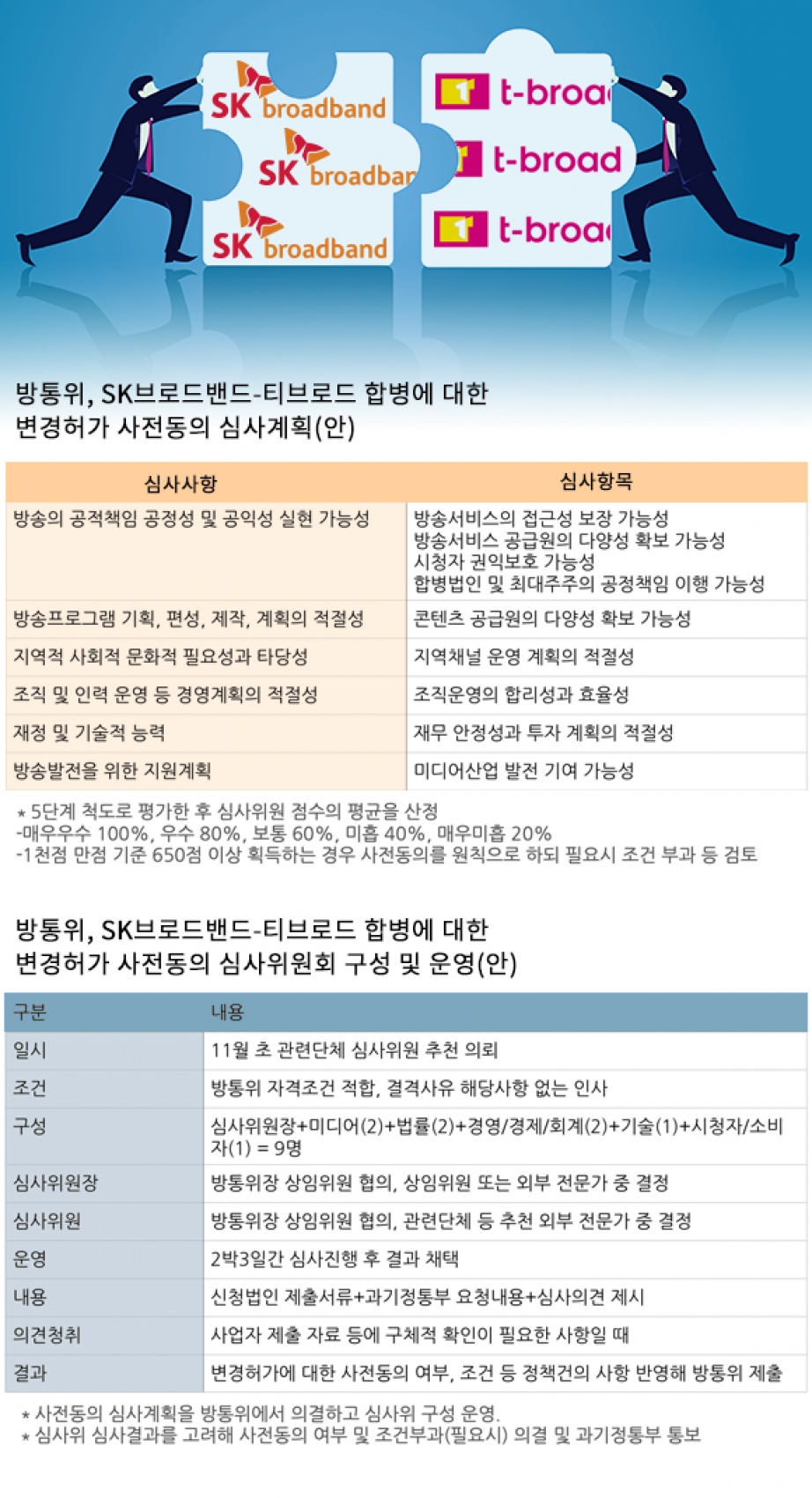 SK broadband
SK broadban
SK broadband
t-broa
t-broad
t-broa

방통위, SK브로드밴드-티브로드 합병에 대한 변경허가 사전동의 심사계획(안)

| 심사사항 | 심사항목 |
|---|---|
| 방송의 공적책임 공정성 및 공익성 실현 가능성 | 방송서비스의 접근성 보장 가능성 방송서비스 공급원의 다양성 확보 가능성 시청자 권익보호 가능성 합병법인 및 최대주주의 공정책임 이행 가능성 |
| 방송프로그램 기획, 편성, 제작, 계획의 적절성 | 콘텐츠 공급원의 다양성 확보 가능성 |
| 지역적 사회적 문화적 필요성과 타당성 | 지역채널 운영 계획의 적절성 |
| 조직 및 인력 운영 등 경영계획의 적절성 | 조직운영의 합리성과 효율성 |
| 재정 및 기술적 능력 | 재무 안정성과 투자 계획의 적절성 |
| 방송발전을 위한 지원계획 | 미디어산업 발전 기여 가능성 |

* 5단계 척도로 평가한 후 심사위원 점수의 평균을 산정
-매우우수 100%, 우수 80%, 보통 60%, 미흡 40%, 매우미흡 20%
-1천점 만점 기준 650점 이상 획득하는 경우 사전동의를 원칙으로 하되 필요시 조건 부과 등 검토

방통위, SK브로드밴드-티브로드 합병에 대한 변경허가 사전동의 심사위원회 구성 및 운영(안)

| 구분 | 내용 |
|---|---|
| 일시 | 11월 초 관련단체 심사위원 추천 의뢰 |
| 조건 | 방통위 자격조건 적합, 결격사유 해당사항 없는 인사 |
| 구성 | 심사위원장+미디어(2)+법률(2)+경영/경제/회계(2)+기술(1)+시청자/소비자(1) = 9명 |
| 심사위원장 | 방통위장 상임위원 협의, 상임위원 또는 외부 전문가 중 결정 |
| 심사위원 | 방통위장 상임위원 협의, 관련단체 등 추천 외부 전문가 중 결정 |
| 운영 | 2박3일간 심사진행 후 결과 채택 |
| 내용 | 신청법인 제출서류+과기정통부 요청내용+심사의견 제시 |
| 의견청취 | 사업자 제출 자료 등에 구체적 확인이 필요한 사항일 때 |
| 결과 | 변경허가에 대한 사전동의 여부, 조건 등 정책건의 사항 반영해 방통위 제출 |

* 사전동의 심사계획을 방통위에서 의결하고 심사위 구성 운영.
* 심사위 심사결과를 고려해 사전동의 여부 및 조건부과(필요시) 의결 및 과기정통부 통보